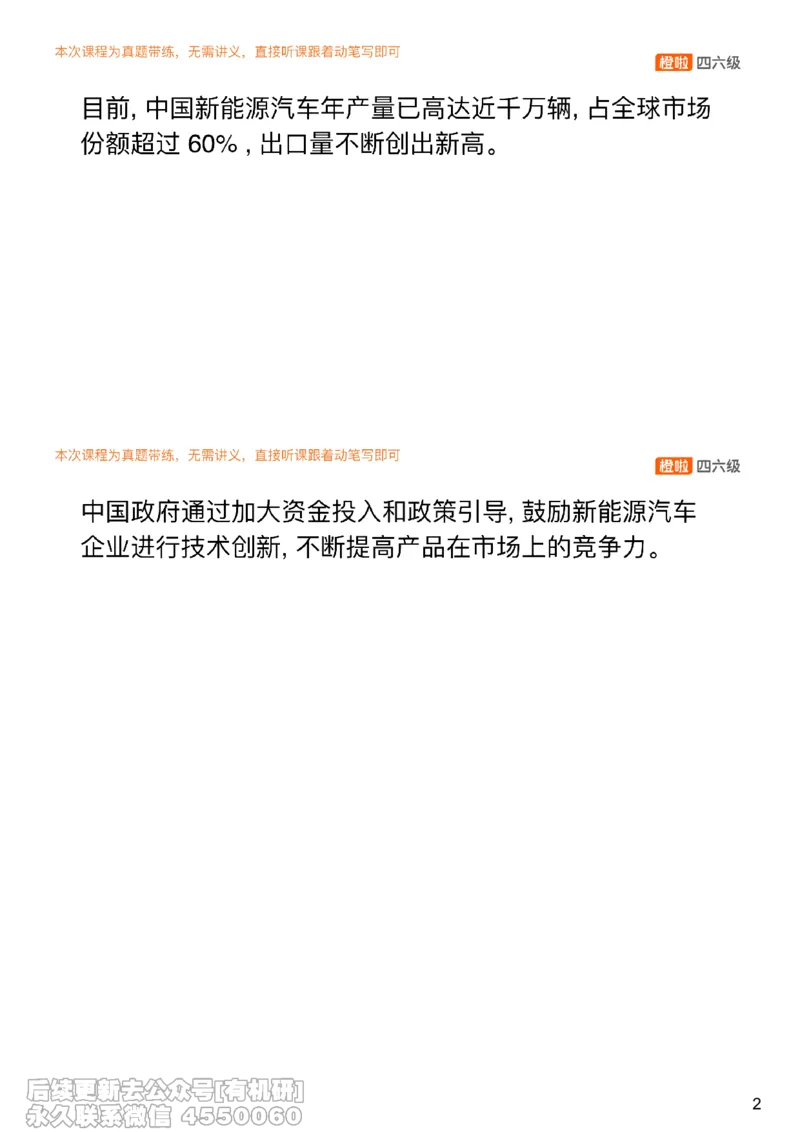 本次课程为真题带练，无需讲义，直接听课跟着动笔写即可

橙啦 四六级

目前, 中国新能源汽车年产量已高达近千万辆, 占全球市场份额超过 60% , 出口量不断创出新高。

本次课程为真题带练，无需讲义，直接听课跟着动笔写即可

橙啦 四六级

中国政府通过加大资金投入和政策引导, 鼓励新能源汽车企业进行技术创新, 不断提高产品在市场上的竞争力。

后续更新去公众号[有机研]
永久联系微信 4550060

2